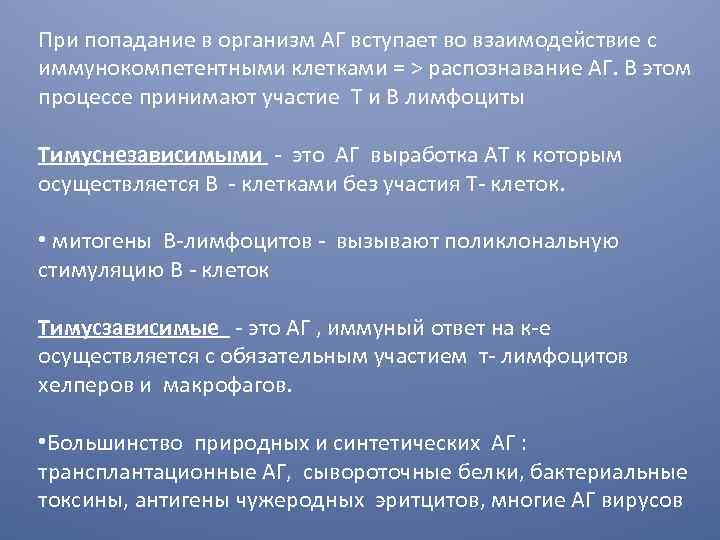 При попадание в организм АГ вступает во взаимодействие с иммунокомпетентными клетками = > распознавание АГ. В этом процессе принимают участие Т и В лимфоциты

Тимуснезависимыми - это АГ выработка АТ к которым осуществляется В - клетками без участия Т- клеток.

• митогены В-лимфоцитов - вызывают поликлональную стимуляцию В - клеток

Тимусзависимые - это АГ , иммуный ответ на к-е осуществляется с обязательным участием т- лимфоцитов хелперов и макрофагов.

•Большинство природных и синтетических АГ : трансплантационные АГ, сывороточные белки, бактериальные токсины, антигены чужеродных эритцитов, многие АГ вирусов